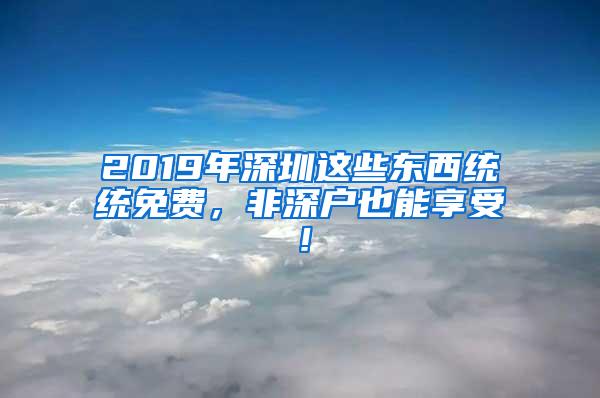 2019年深圳这些东西统统免费，非深户也能享受！